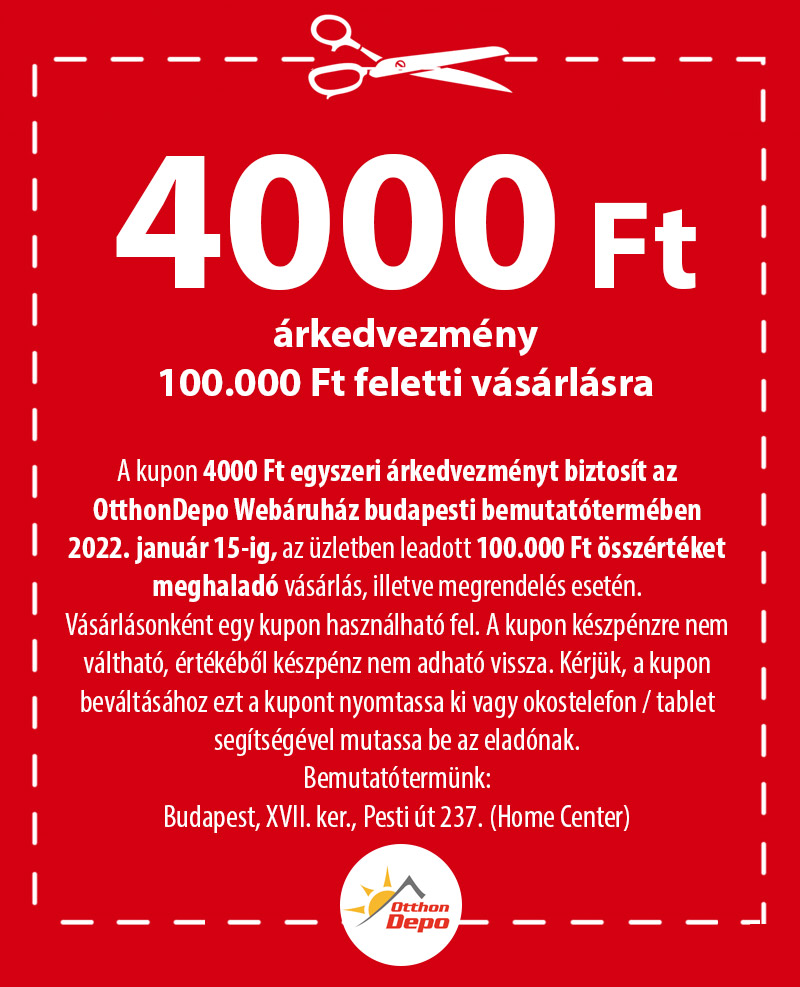 4000 Ft

árkedvezmény
100.000 Ft feletti vásárlásra

A kupon 4000 Ft egyszeri árkedvezményt biztosít az OtthonDepo Webáruház budapesti bemutatótermében 2022. január 15-ig, az üzletben leadott 100.000 Ft összértéket meghaladó vásárlás, illetve megrendelés esetén. Vásárlásonként egy kupon használható fel. A kupon készpénzre nem váltható, értékéből készpénz nem adható vissza. Kérjük, a kupon beváltásához ezt a kupont nyomtassa ki vagy okostelefon / tablet segítségével mutassa be az eladónak.
Bemutatótermünk:
Budapest, XVII. ker., Pesti út 237. (Home Center)

Otthon
Depo